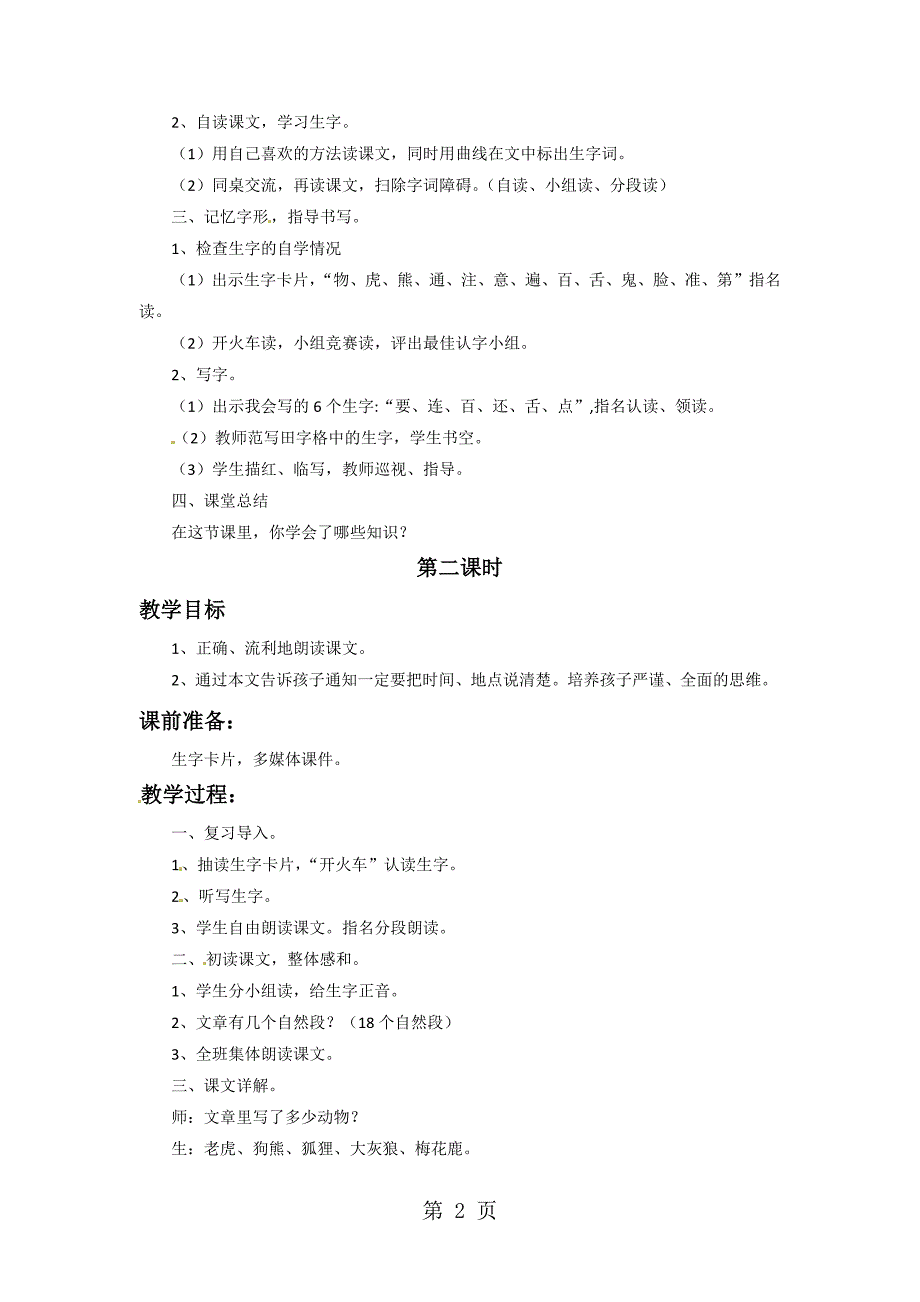 2、自读课文，学习生字。

（1）用自己喜欢的方法读课文，同时用曲线在文中标出生字词。

（2）同桌交流，再读课文，扫除字词障碍。（自读、小组读、分段读）

三、记忆字形，指导书写。

1、检查生字的自学情况

（1）出示生字卡片，“物、虎、熊、通、注、意、遍、百、舌、鬼、脸、准、第”指名读。

（2）开火车读，小组竞赛读，评出最佳认字小组。

2、写字。

（1）出示我会写的 6 个生字:“要、连、百、还、舌、点”,指名认读、领读。

（2）教师范写田字格中的生字，学生书空。

（3）学生描红、临写，教师巡视、指导。

四、课堂总结

在这节课里，你学会了哪些知识？

第二课时

教学目标

1、正确、流利地朗读课文。

2、通过本文告诉孩子通知一定要把时间、地点说清楚。培养孩子严谨、全面的思维。

课前准备：

生字卡片，多媒体课件。

教学过程：

一、复习导入。

1、抽读生字卡片，“开火车”认读生字。

2、听写生字。

3、学生自由朗读课文。指名分段朗读。

二、初读课文，整体感和。

1、学生分小组读，给生字正音。

2、文章有几个自然段？（18 个自然段）

3、全班集体朗读课文。

三、课文详解。

师：文章里写了多少动物？

生：老虎、狗熊、狐狸、大灰狼、梅花鹿。

第 2 页